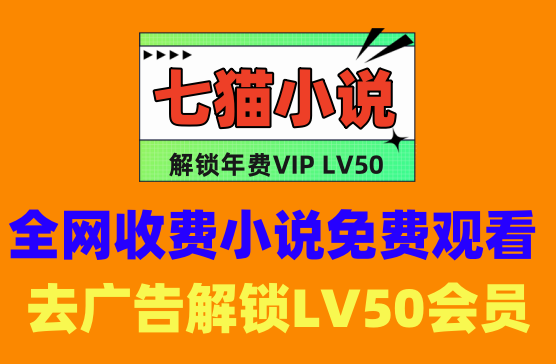 七猫小说

解锁年费VIP LV50

全网收费小说免费观看

去广告解锁LV50会员